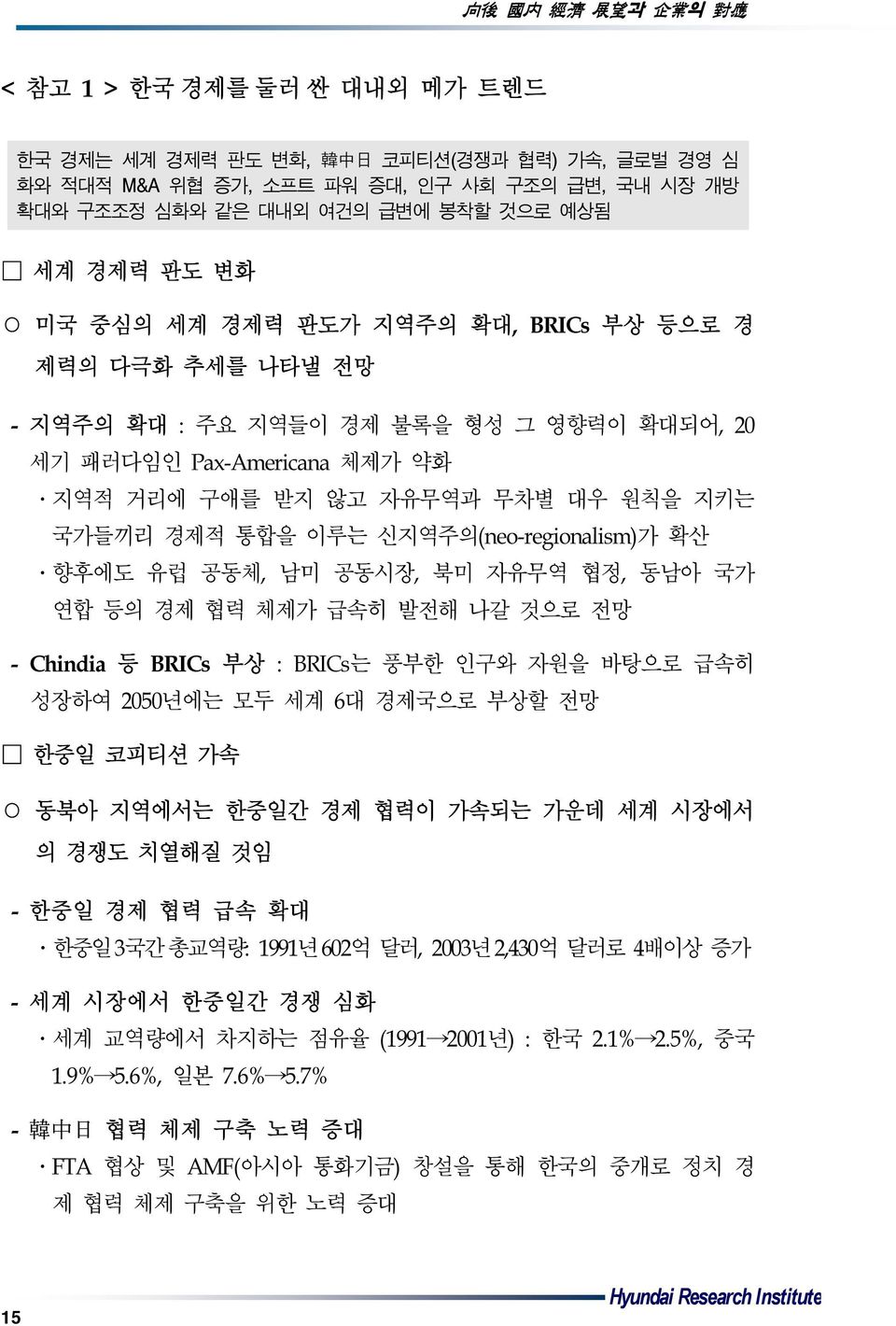 向後 國內 經濟 展望과 企業의 對應

< 참고 1 > 한국 경제를 둘러 싼 대내외 메가 트렌드

한국 경제는 세계 경제력 판도 변화, 韓中日 코피티션(경쟁과 협력) 가속, 글로벌 경영 심화와 적대적 M&A 위협 증가, 소프트 파워 증대, 인구 사회 구조의 급변, 국내 시장 개방 확대와 구조조정 심화와 같은 대내외 여건의 급변에 봉착할 것으로 예상됨

□ 세계 경제력 판도 변화

○ 미국 중심의 세계 경제력 판도가 지역주의 확대, BRICs 부상 등으로 경제력의 다극화 추세를 나타낼 전망

- 지역주의 확대 : 주요 지역들이 경제 블록을 형성 그 영향력이 확대되어, 20세기 패러다임인 Pax-Americana 체제가 약화

· 지역적 거리에 구애를 받지 않고 자유무역과 무차별 대우 원칙을 지키는 국가들끼리 경제적 통합을 이루는 신지역주의(neo-regionalism)가 확산

· 향후에도 유럽 공동체, 남미 공동시장, 북미 자유무역 협정, 동남아 국가 연합 등의 경제 협력 체제가 급속히 발전해 나갈 것으로 전망

- Chindia 등 BRICs 부상 : BRICs는 풍부한 인구와 자원을 바탕으로 급속히 성장하여 2050년에는 모두 세계 6대 경제국으로 부상할 전망

□ 한중일 코피티션 가속

○ 동북아 지역에서는 한중일간 경제 협력이 가속되는 가운데 세계 시장에서의 경쟁도 치열해질 것임

- 한중일 경제 협력 급속 확대

· 한중일 3국간 총교역량: 1991년 602억 달러, 2003년 2,430억 달러로 4배이상 증가

- 세계 시장에서 한중일간 경쟁 심화

· 세계 교역량에서 차지하는 점유율 (1991→2001년) : 한국 2.1%→2.5%, 중국 1.9%→5.6%, 일본 7.6%→5.7%

- 韓中日 협력 체제 구축 노력 증대

· FTA 협상 및 AMF(아시아 통화기금) 창설을 통해 한국의 중개로 정치 경제 협력 체제 구축을 위한 노력 증대

15

Hyundai Research Institute